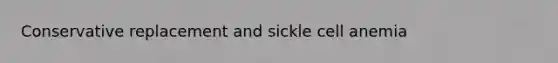 Conservative replacement and sickle cell anemia